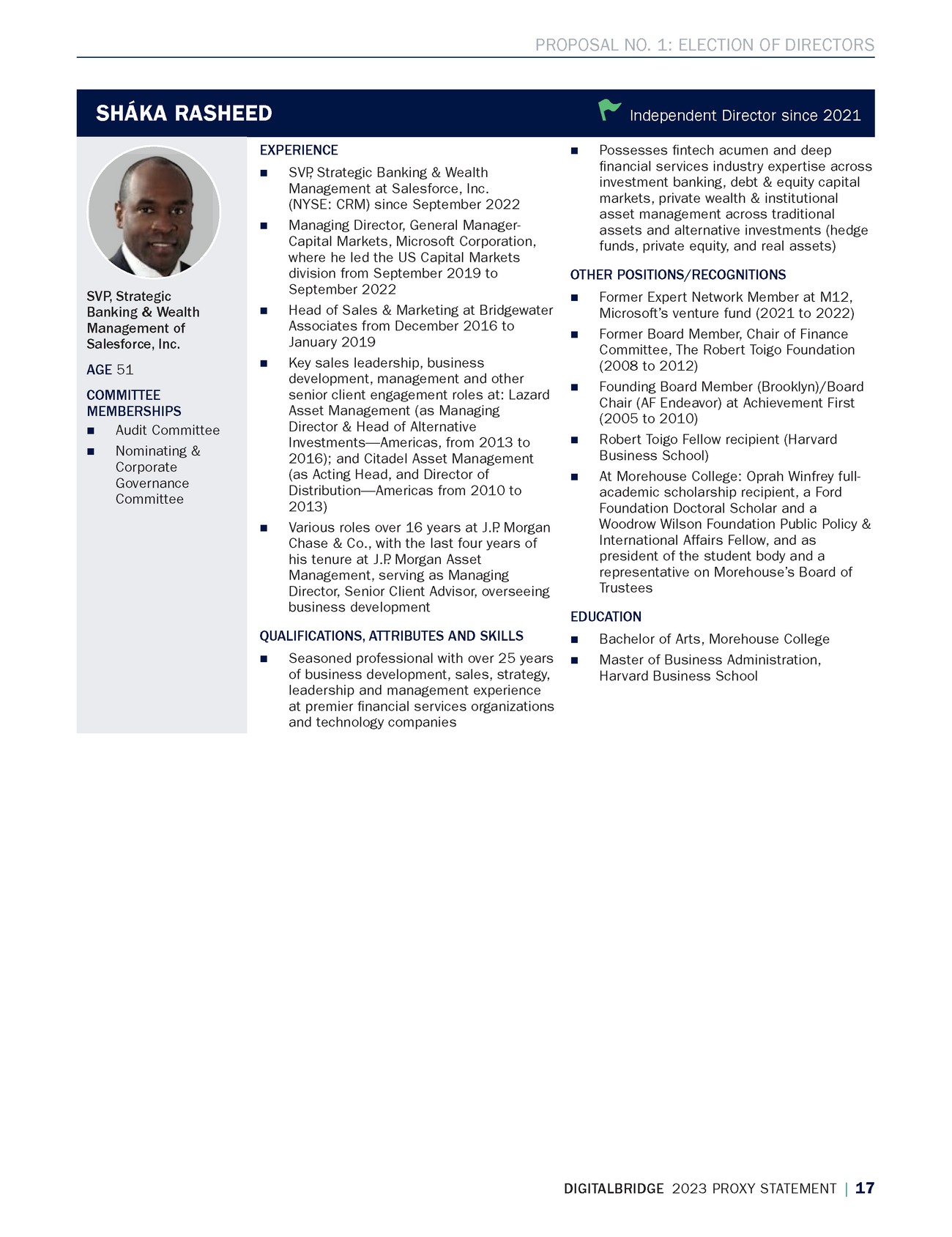 PROPOSAL NO. 1: ELECTION OF DIRECTORS

SHÁKA RASHEED

Independent Director since 2021

SVP, Strategic Banking & Wealth Management of Salesforce, Inc.

AGE 51

COMMITTEE MEMBERSHIPS

■ Audit Committee

■ Nominating & Corporate Governance Committee

EXPERIENCE

■ SVP, Strategic Banking & Wealth Management at Salesforce, Inc. (NYSE: CRM) since September 2022

■ Managing Director, General Manager-Capital Markets, Microsoft Corporation, where he led the US Capital Markets division from September 2019 to September 2022

■ Head of Sales & Marketing at Bridgewater Associates from December 2016 to January 2019

■ Key sales leadership, business development, management and other senior client engagement roles at: Lazard Asset Management (as Managing Director & Head of Alternative Investments—Americas, from 2013 to 2016); and Citadel Asset Management (as Acting Head, and Director of Distribution—Americas from 2010 to 2013)

■ Various roles over 16 years at J.P. Morgan Chase & Co., with the last four years of his tenure at J.P. Morgan Asset Management, serving as Managing Director, Senior Client Advisor, overseeing business development

QUALIFICATIONS, ATTRIBUTES AND SKILLS

■ Seasoned professional with over 25 years of business development, sales, strategy, leadership and management experience at premier financial services organizations and technology companies

■ Possesses fintech acumen and deep financial services industry expertise across investment banking, debt & equity capital markets, private wealth & institutional asset management across traditional assets and alternative investments (hedge funds, private equity, and real assets)

OTHER POSITIONS/RECOGNITIONS

■ Former Expert Network Member at M12, Microsoft's venture fund (2021 to 2022)

■ Former Board Member, Chair of Finance Committee, The Robert Toigo Foundation (2008 to 2012)

■ Founding Board Member (Brooklyn)/Board Chair (AF Endeavor) at Achievement First (2005 to 2010)

■ Robert Toigo Fellow recipient (Harvard Business School)

■ At Morehouse College: Oprah Winfrey full-academic scholarship recipient, a Ford Foundation Doctoral Scholar and a Woodrow Wilson Foundation Public Policy & International Affairs Fellow, and as president of the student body and a representative on Morehouse's Board of Trustees

EDUCATION

■ Bachelor of Arts, Morehouse College

■ Master of Business Administration, Harvard Business School

DIGITALBRIDGE 2023 PROXY STATEMENT | 17